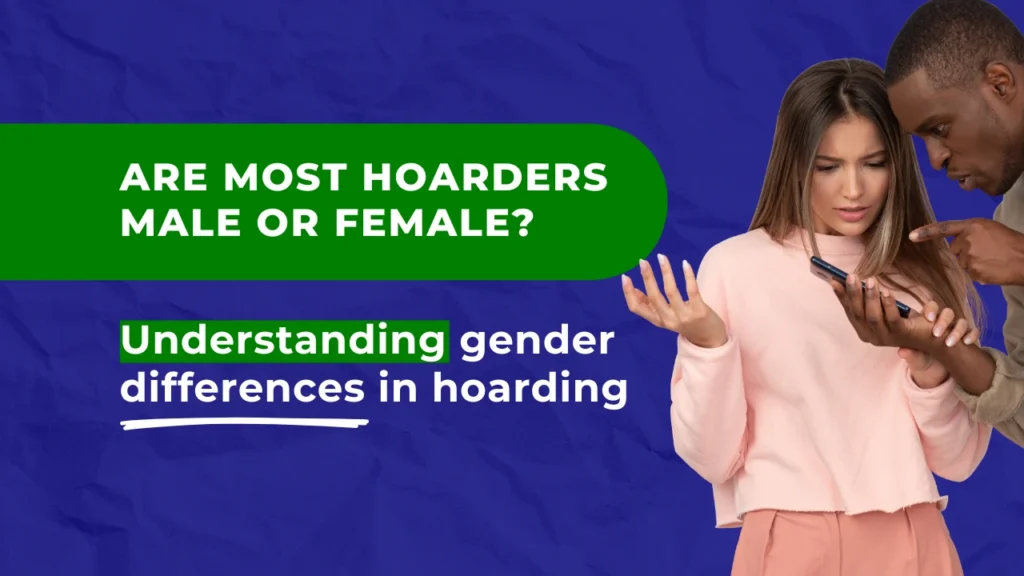 ARE MOST HOARDERS MALE OR FEMALE?

Understanding gender differences in hoarding